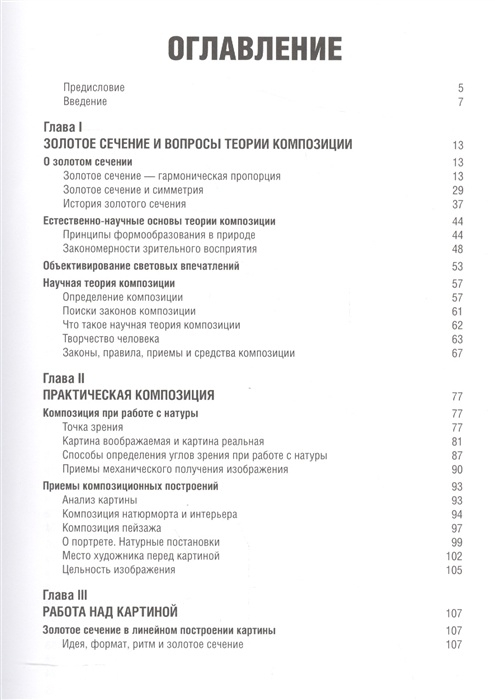 ОГЛАВЛЕНИЕ

Предисловие 5
Введение 7

Глава I
ЗОЛОТОЕ СЕЧЕНИЕ И ВОПРОСЫ ТЕОРИИ КОМПОЗИЦИИ 13

О золотом сечении 13
Золотое сечение — гармоническая пропорция 13
Золотое сечение и симметрия 29
История золотого сечения 37

Естественно-научные основы теории композиции 44
Принципы формообразования в природе 44
Закономерности зрительного восприятия 48

Объективирование световых впечатлений 53

Научная теория композиции 57
Определение композиции 57
Поиски законов композиции 61
Что такое научная теория композиции 62
Творчество человека 63
Законы, правила, приемы и средства композиции 67

Глава II
ПРАКТИЧЕСКАЯ КОМПОЗИЦИЯ 77

Композиция при работе с натуры 77
Точка зрения 77
Картина воображаемая и картина реальная 81
Способы определения углов зрения при работе с натуры 87
Приемы механического получения изображения 90

Приемы композиционных построений 93
Анализ картины 93
Композиция натюрморта и интерьера 94
Композиция пейзажа 97
О портрете. Натурные постановки 99
Место художника перед картиной 102
Цельность изображения 105

Глава III
РАБОТА НАД КАРТИНОЙ 107

Золотое сечение в линейном построении картины 107
Идея, формат, ритм и золотое сечение 107